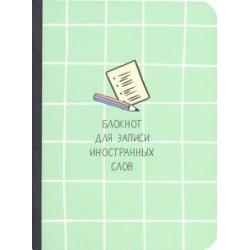 БЛОКНОТ
ДЛЯ ЗАПИСИ
ИНОСТРАННЫХ
СЛОВ